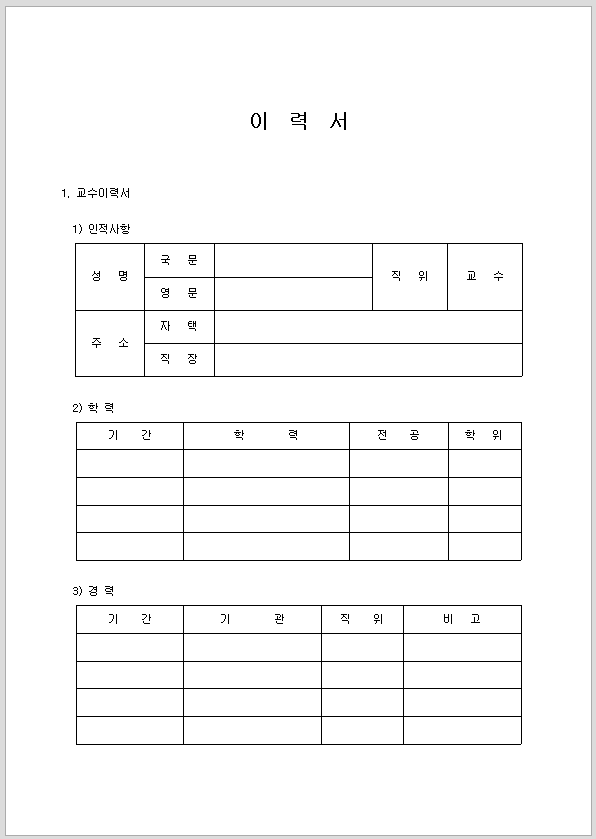 이 력 서

1. 교수이력서

1) 인적사항

| 성 명 | 국 문 | | 직 위 | 교 수 |
|---|---|---|---|---|
| | 영 문 | | | |
| 주 소 | 자 택 | | | |
| | 직 장 | | | |

2) 학 력

| 기 간 | 학 력 | 전 공 | 학 위 |
|---|---|---|---|
| | | | |
| | | | |
| | | | |
| | | | |

3) 경 력

| 기 간 | 기 관 | 직 위 | 비 고 |
|---|---|---|---|
| | | | |
| | | | |
| | | | |
| | | | |